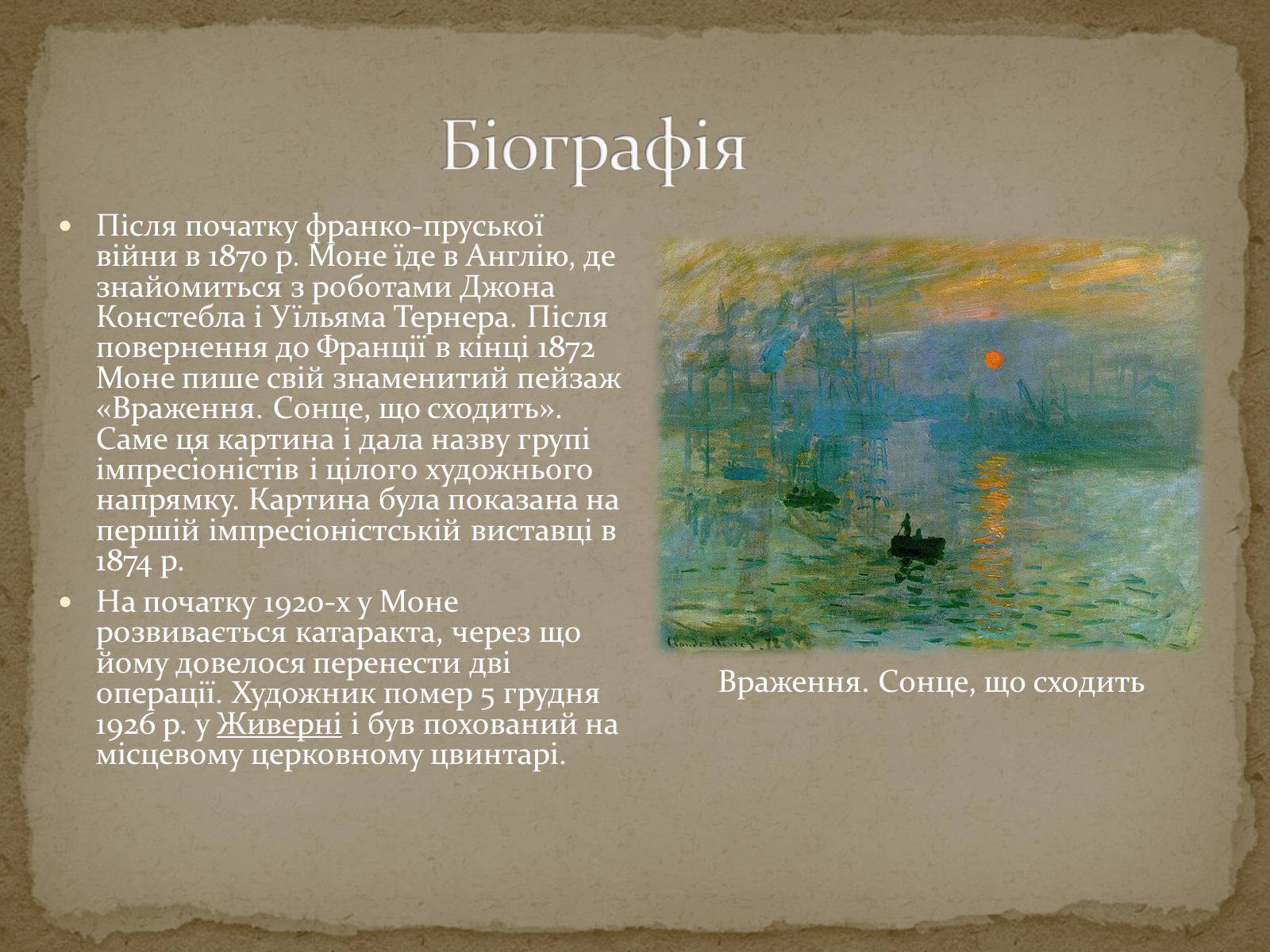 Біографія

Після початку франко-пруської війни в 1870 р. Моне їде в Англію, де знайомиться з роботами Джона Констебла і Уїльяма Тернера. Після повернення до Франції в кінці 1872 Моне пише свій знаменитий пейзаж «Враження. Сонце, що сходить». Саме ця картина і дала назву групі імпресіоністів і цілого художнього напрямку. Картина була показана на першій імпресіоністській виставці в 1874 р.

На початку 1920-х у Моне розвивається катаракта, через що йому довелося перенести дві операції. Художник помер 5 грудня 1926 р. у Живерні і був похований на місцевому церковному цвинтарі.

Враження. Сонце, що сходить